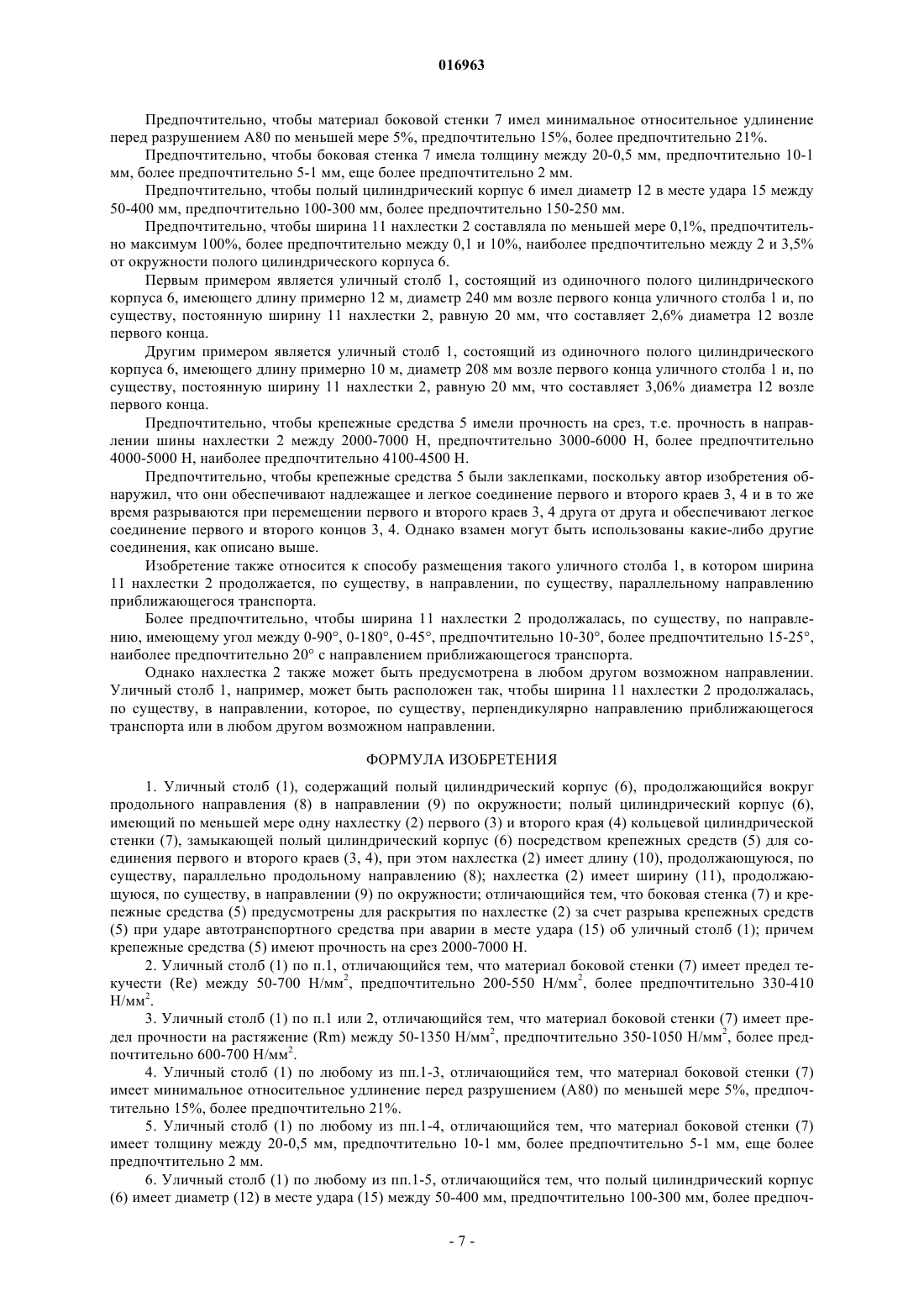 016963

Предпочтительно, чтобы материал боковой стенки 7 имел минимальное относительное удлинение перед разрушением A80 по меньшей мере 5%, предпочтительно 15%, более предпочтительно 21%.

Предпочтительно, чтобы боковая стенка 7 имела толщину между 20-0,5 мм, предпочтительно 10-1 мм, более предпочтительно 5-1 мм, еще более предпочтительно 2 мм.

Предпочтительно, чтобы полый цилиндрический корпус 6 имел диаметр 12 в месте удара 15 между 50-400 мм, предпочтительно 100-300 мм, более предпочтительно 150-250 мм.

Предпочтительно, чтобы ширина 11 нахлестки 2 составляла по меньшей мере 0,1%, предпочтительно максимум 100%, более предпочтительно между 0,1 и 10%, наиболее предпочтительно между 2 и 3,5% от окружности полого цилиндрического корпуса 6.

Первым примером является уличный столб 1, состоящий из одиночного полого цилиндрического корпуса 6, имеющего длину примерно 12 м, диаметр 240 мм возле первого конца уличного столба 1 и, по существу, постоянную ширину 11 нахлестки 2, равную 20 мм, что составляет 2,6% диаметра 12 возле первого конца.

Другим примером является уличный столб 1, состоящий из одиночного полого цилиндрического корпуса 6, имеющего длину примерно 10 м, диаметр 208 мм возле первого конца уличного столба 1 и, по существу, постоянную ширину 11 нахлестки 2, равную 20 мм, что составляет 3,06% диаметра 12 возле первого конца.

Предпочтительно, чтобы крепежные средства 5 имели прочность на срез, т.е. прочность в направлении шины нахлестки 2 между 2000-7000 Н, предпочтительно 3000-6000 Н, более предпочтительно 4000-5000 Н, наиболее предпочтительно 4100-4500 Н.

Предпочтительно, чтобы крепежные средства 5 были заклепками, поскольку автор изобретения обнаружил, что они обеспечивают надлежащее и легкое соединение первого и второго краев 3, 4 и в то же время разрываются при перемещении первого и второго краев 3, 4 друга от друга и обеспечивают легкое соединение первого и второго концов 3, 4. Однако взамен могут быть использованы какие-либо другие соединения, как описано выше.

Изобретение также относится к способу размещения такого уличного столба 1, в котором ширина 11 нахлестки 2 продолжается, по существу, в направлении, по существу, параллельному направлению приближающегося транспорта.

Более предпочтительно, чтобы ширина 11 нахлестки 2 продолжалась, по существу, по направлению, имеющему угол между 0-90°, 0-180°, 0-45°, предпочтительно 10-30°, более предпочтительно 15-25°, наиболее предпочтительно 20° с направлением приближающегося транспорта.

Однако нахлестка 2 также может быть предусмотрена в любом другом возможном направлении. Уличный столб 1, например, может быть расположен так, чтобы ширина 11 нахлестки 2 продолжалась, по существу, в направлении, которое, по существу, перпендикулярно направлению приближающегося транспорта или в любом другом возможном направлении.

ФОРМУЛА ИЗОБРЕТЕНИЯ

1. Уличный столб (1), содержащий полый цилиндрический корпус (6), продолжающийся вокруг продольного направления (8) в направлении (9) по окружности; полый цилиндрический корпус (6), имеющий по меньшей мере одну нахлестку (2) первого (3) и второго края (4) кольцевой цилиндрической стенки (7), замыкающей полый цилиндрический корпус (6) посредством крепежных средств (5) для соединения первого и второго краев (3, 4), при этом нахлестка (2) имеет длину (10), продолжающуюся, по существу, параллельно продольному направлению (8); нахлестка (2) имеет ширину (11), продолжающуюся, по существу, в направлении (9) по окружности; отличающийся тем, что боковая стенка (7) и крепежные средства (5) предусмотрены для раскрытия по нахлестке (2) за счет разрыва крепежных средств (5) при ударе автотранспортного средства при аварии в месте удара (15) об уличный столб (1); причем крепежные средства (5) имеют прочность на срез 2000-7000 Н.

2. Уличный столб (1) по п.1, отличающийся тем, что материал боковой стенки (7) имеет предел текучести (Re) между 50-700 Н/мм$^2$, предпочтительно 200-550 Н/мм$^2$, более предпочтительно 330-410 Н/мм$^2$.

3. Уличный столб (1) по п.1 или 2, отличающийся тем, что материал боковой стенки (7) имеет предел прочности на растяжение (Rm) между 50-1350 Н/мм$^2$, предпочтительно 350-1050 Н/мм$^2$, более предпочтительно 600-700 Н/мм$^2$.

4. Уличный столб (1) по любому из пп.1-3, отличающийся тем, что материал боковой стенки (7) имеет минимальное относительное удлинение перед разрушением (A80) по меньшей мере 5%, предпочтительно 15%, более предпочтительно 21%.

5. Уличный столб (1) по любому из пп.1-4, отличающийся тем, что материал боковой стенки (7) имеет толщину между 20-0,5 мм, предпочтительно 10-1 мм, более предпочтительно 5-1 мм, еще более предпочтительно 2 мм.

6. Уличный столб (1) по любому из пп.1-5, отличающийся тем, что полый цилиндрический корпус (6) имеет диаметр (12) в месте удара (15) между 50-400 мм, предпочтительно 100-300 мм, более предпоч-

- 7 -